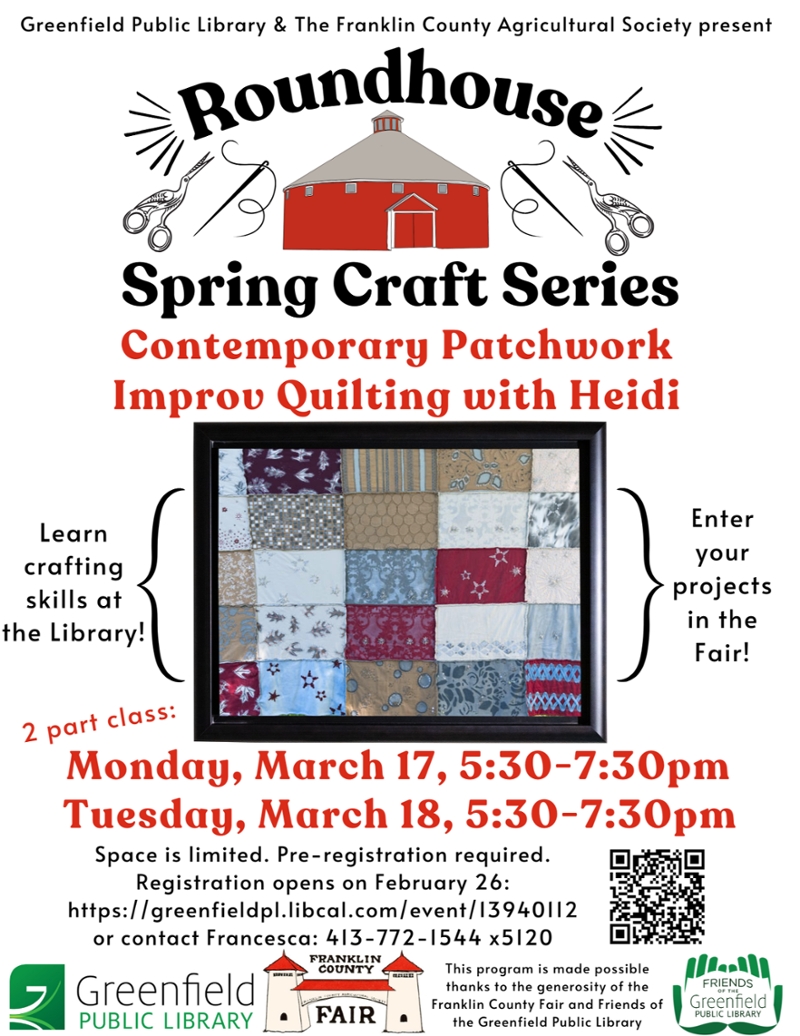 Greenfield Public Library & The Franklin County Agricultural Society present

Roundhouse

Spring Craft Series

Contemporary Patchwork
Improv Quilting with Heidi

Learn crafting skills at the Library!

Enter your projects in the Fair!

2 part class:

Monday, March 17, 5:30-7:30pm
Tuesday, March 18, 5:30-7:30pm

Space is limited. Pre-registration required.
Registration opens on February 26:
https://greenfieldpl.libcal.com/event/13940112
or contact Francesca: 413-772-1544 x5120

Greenfield
PUBLIC LIBRARY

FRANKLIN COUNTY
FAIR

This program is made possible thanks to the generosity of the Franklin County Fair and Friends of the Greenfield Public Library

FRIENDS OF THE Greenfield PUBLIC LIBRARY